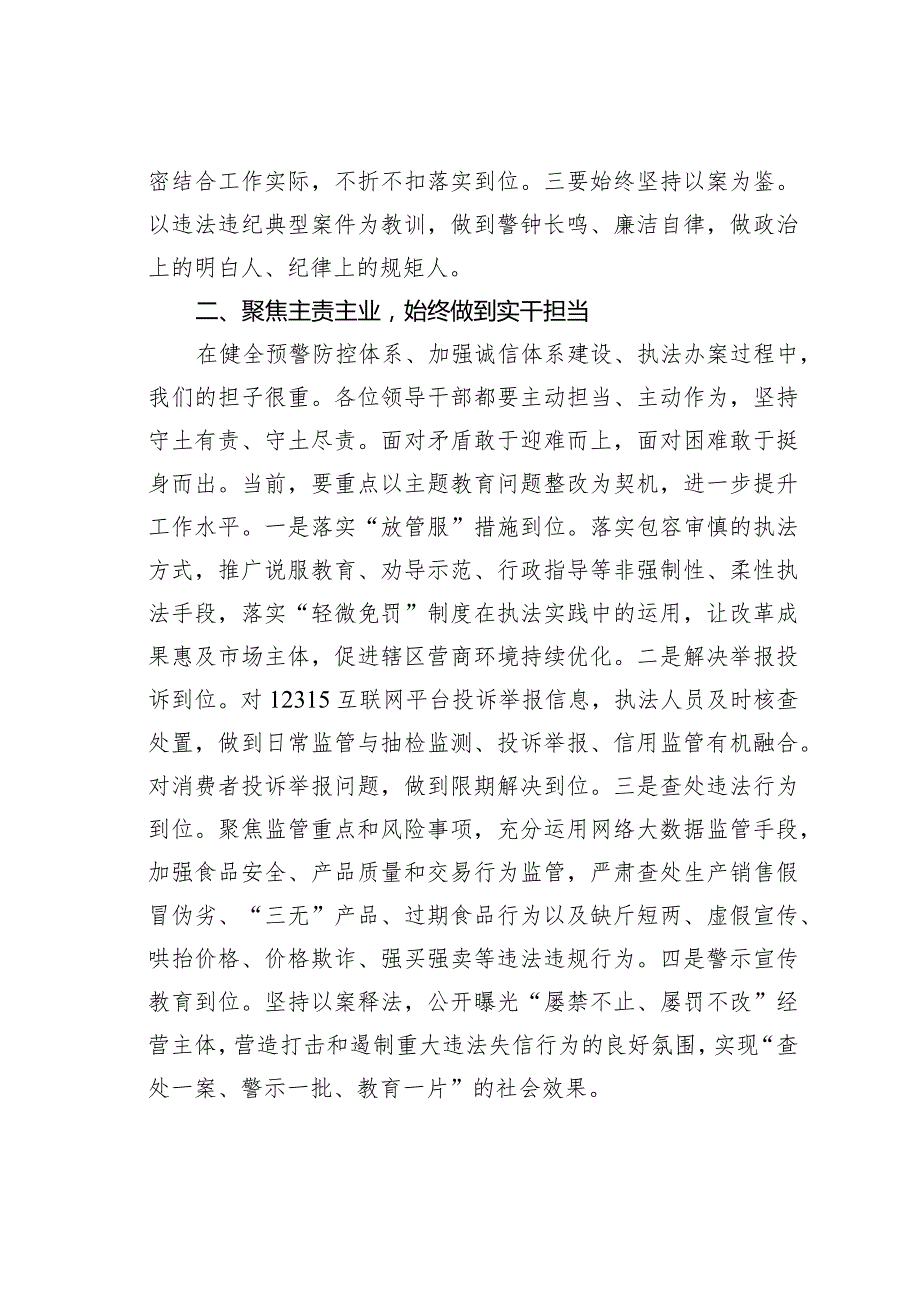 密结合工作实际，不折不扣落实到位。三要始终坚持以案为鉴。以违法违纪典型案件为教训，做到警钟长鸣、廉洁自律，做政治上的明白人、纪律上的规矩人。

二、聚焦主责主业，始终做到实干担当

在健全预警防控体系、加强诚信体系建设、执法办案过程中，我们的担子很重。各位领导干部都要主动担当、主动作为，坚持守土有责、守土尽责。面对矛盾敢于迎难而上，面对困难敢于挺身而出。当前，要重点以主题教育问题整改为契机，进一步提升工作水平。一是落实“放管服”措施到位。落实包容审慎的执法方式，推广说服教育、劝导示范、行政指导等非强制性、柔性执法手段，落实“轻微免罚”制度在执法实践中的运用，让改革成果惠及市场主体，促进辖区营商环境持续优化。二是解决举报投诉到位。对12315互联网平台投诉举报信息，执法人员及时核查处置，做到日常监管与抽检监测、投诉举报、信用监管有机融合。对消费者投诉举报问题，做到限期解决到位。三是查处违法行为到位。聚焦监管重点和风险事项，充分运用网络大数据监管手段，加强食品安全、产品质量和交易行为监管，严肃查处生产销售假冒伪劣、“三无”产品、过期食品行为以及缺斤短两、虚假宣传、哄抬价格、价格欺诈、强买强卖等违法违规行为。四是警示宣传教育到位。坚持以案释法，公开曝光“屡禁不止、屡罚不改”经营主体，营造打击和遏制重大违法失信行为的良好氛围，实现“查处一案、警示一批、教育一片”的社会效果。